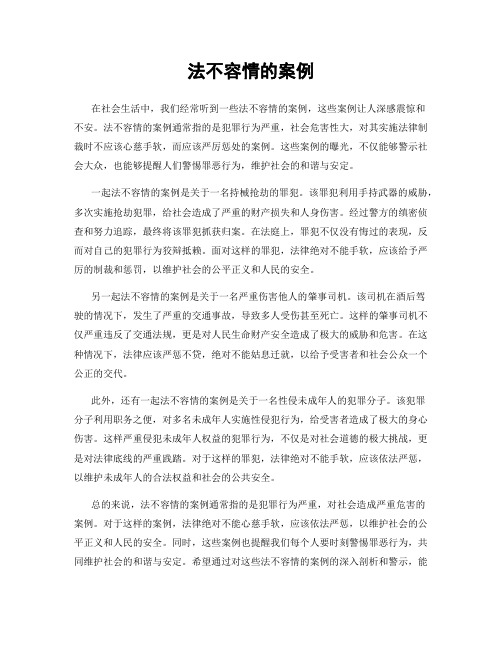 法不容情的案例

在社会生活中，我们经常听到一些法不容情的案例，这些案例让人深感震惊和不安。法不容情的案例通常指的是犯罪行为严重，社会危害性大，对其实施法律制裁时不应该心慈手软，而应该严厉惩处的案例。这些案例的曝光，不仅能够警示社会大众，也能够提醒人们警惕罪恶行为，维护社会的和谐与安定。

一起法不容情的案例是关于一名持械抢劫的罪犯。该罪犯利用手持武器的威胁，多次实施抢劫犯罪，给社会造成了严重的财产损失和人身伤害。经过警方的缜密侦查和努力追踪，最终将该罪犯抓获归案。在法庭上，罪犯不仅没有悔过的表现，反而对自己的犯罪行为狡辩抵赖。面对这样的罪犯，法律绝对不能手软，应该给予严厉的制裁和惩罚，以维护社会的公平正义和人民的安全。

另一起法不容情的案例是关于一名严重伤害他人的肇事司机。该司机在酒后驾驶的情况下，发生了严重的交通事故，导致多人受伤甚至死亡。这样的肇事司机不仅严重违反了交通法规，更是对人民生命财产安全造成了极大的威胁和危害。在这种情况下，法律应该严惩不贷，绝对不能姑息迁就，以给予受害者和社会公众一个公正的交代。

此外，还有一起法不容情的案例是关于一名性侵未成年人的犯罪分子。该犯罪分子利用职务之便，对多名未成年人实施性侵犯行为，给受害者造成了极大的身心伤害。这样严重侵犯未成年人权益的犯罪行为，不仅是对社会道德的极大挑战，更是对法律底线的严重践踏。对于这样的罪犯，法律绝对不能手软，应该依法严惩，以维护未成年人的合法权益和社会的公共安全。

总的来说，法不容情的案例通常指的是犯罪行为严重，对社会造成严重危害的案例。对于这样的案例，法律绝对不能心慈手软，应该依法严惩，以维护社会的公平正义和人民的安全。同时，这些案例也提醒我们每个人要时刻警惕罪恶行为，共同维护社会的和谐与安定。希望通过对这些法不容情的案例的深入剖析和警示，能